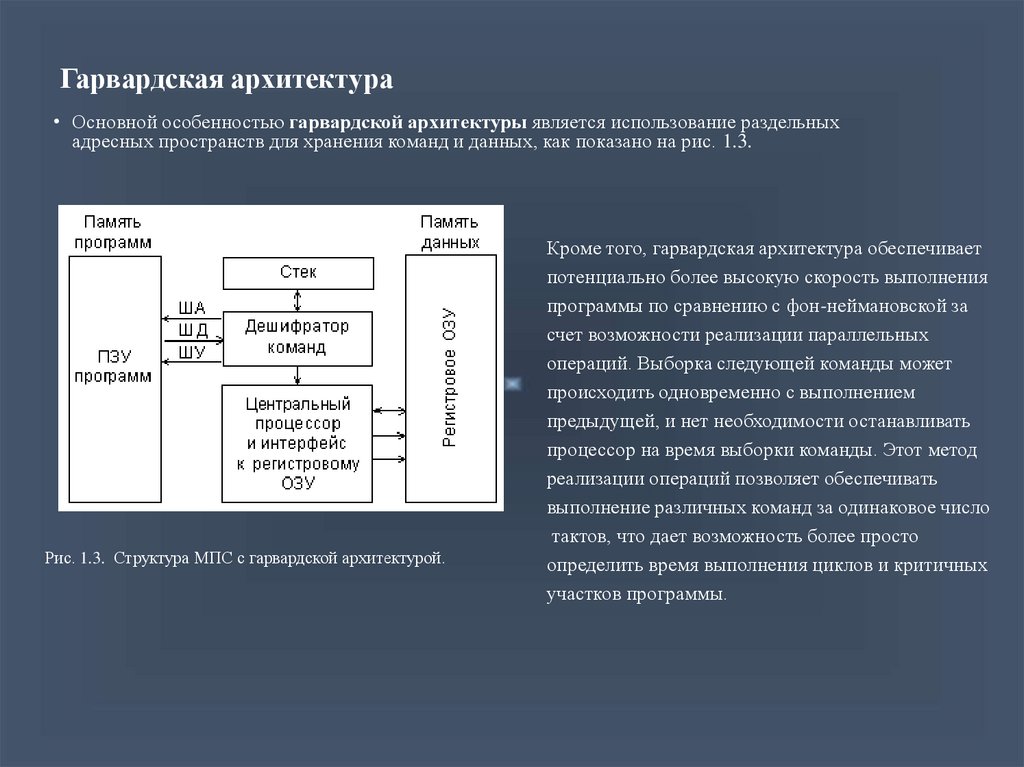 Гарвардская архитектура

• Основной особенностью **гарвардской архитектуры** является использование раздельных адресных пространств для хранения команд и данных, как показано на рис. 1.3.

Память программ

ПЗУ программ

ША

ШД

ШУ

Стек

Дешифратор команд

Центральный процессор и интерфейс к регистровому ОЗУ

Память данных

Регистровое ОЗУ

Рис. 1.3. Структура МПС с гарвардской архитектурой.

Кроме того, гарвардская архитектура обеспечивает потенциально более высокую скорость выполнения программы по сравнению с фон-неймановской за счет возможности реализации параллельных операций. Выборка следующей команды может происходить одновременно с выполнением предыдущей, и нет необходимости останавливать процессор на время выборки команды. Этот метод реализации операций позволяет обеспечивать выполнение различных команд за одинаковое число тактов, что дает возможность более просто определить время выполнения циклов и критичных участков программы.